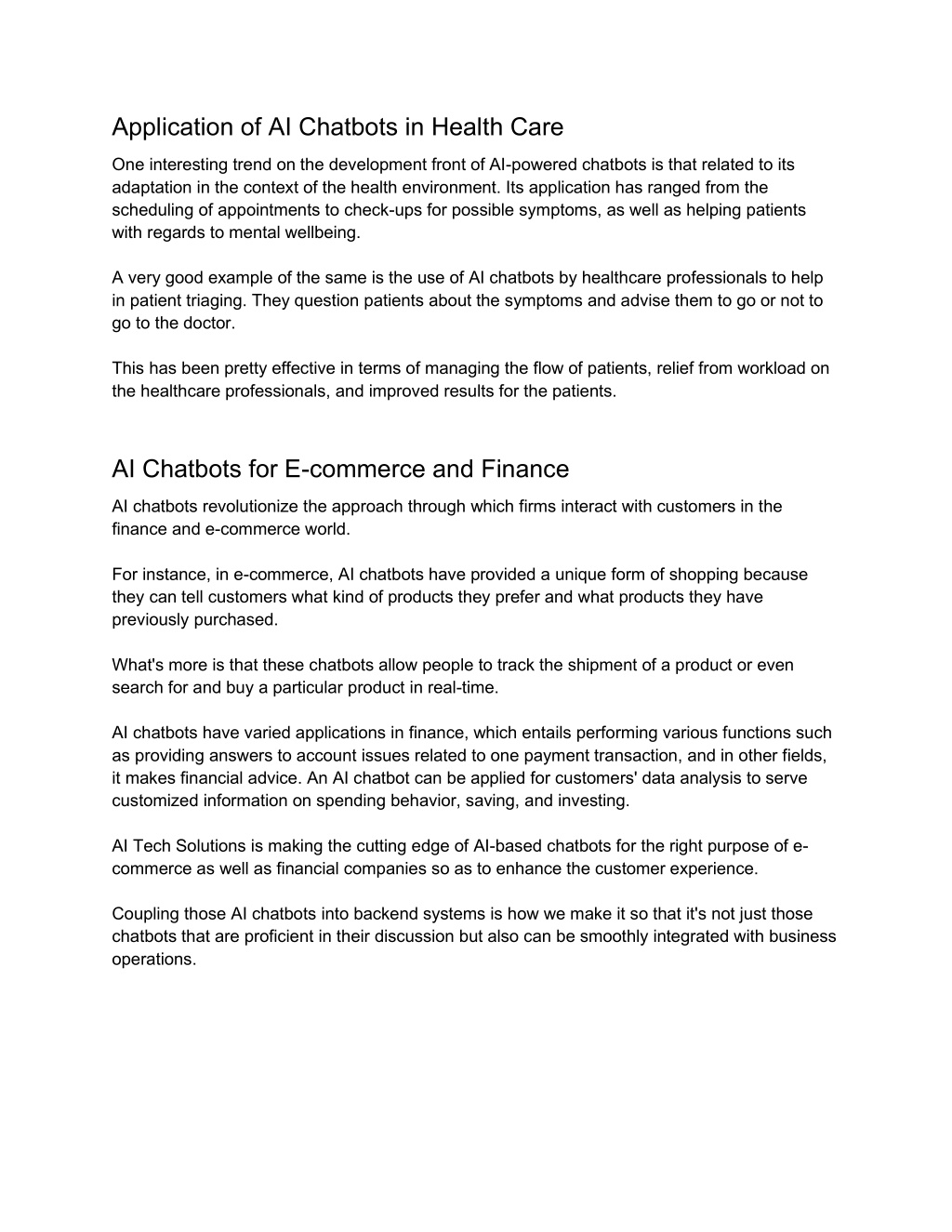 Application of AI Chatbots in Health Care

One interesting trend on the development front of AI-powered chatbots is that related to its adaptation in the context of the health environment. Its application has ranged from the scheduling of appointments to check-ups for possible symptoms, as well as helping patients with regards to mental wellbeing.

A very good example of the same is the use of AI chatbots by healthcare professionals to help in patient triaging. They question patients about the symptoms and advise them to go or not to go to the doctor.

This has been pretty effective in terms of managing the flow of patients, relief from workload on the healthcare professionals, and improved results for the patients.

AI Chatbots for E-commerce and Finance

AI chatbots revolutionize the approach through which firms interact with customers in the finance and e-commerce world.

For instance, in e-commerce, AI chatbots have provided a unique form of shopping because they can tell customers what kind of products they prefer and what products they have previously purchased.

What's more is that these chatbots allow people to track the shipment of a product or even search for and buy a particular product in real-time.

AI chatbots have varied applications in finance, which entails performing various functions such as providing answers to account issues related to one payment transaction, and in other fields, it makes financial advice. An AI chatbot can be applied for customers' data analysis to serve customized information on spending behavior, saving, and investing.

AI Tech Solutions is making the cutting edge of AI-based chatbots for the right purpose of e-commerce as well as financial companies so as to enhance the customer experience.

Coupling those AI chatbots into backend systems is how we make it so that it's not just those chatbots that are proficient in their discussion but also can be smoothly integrated with business operations.